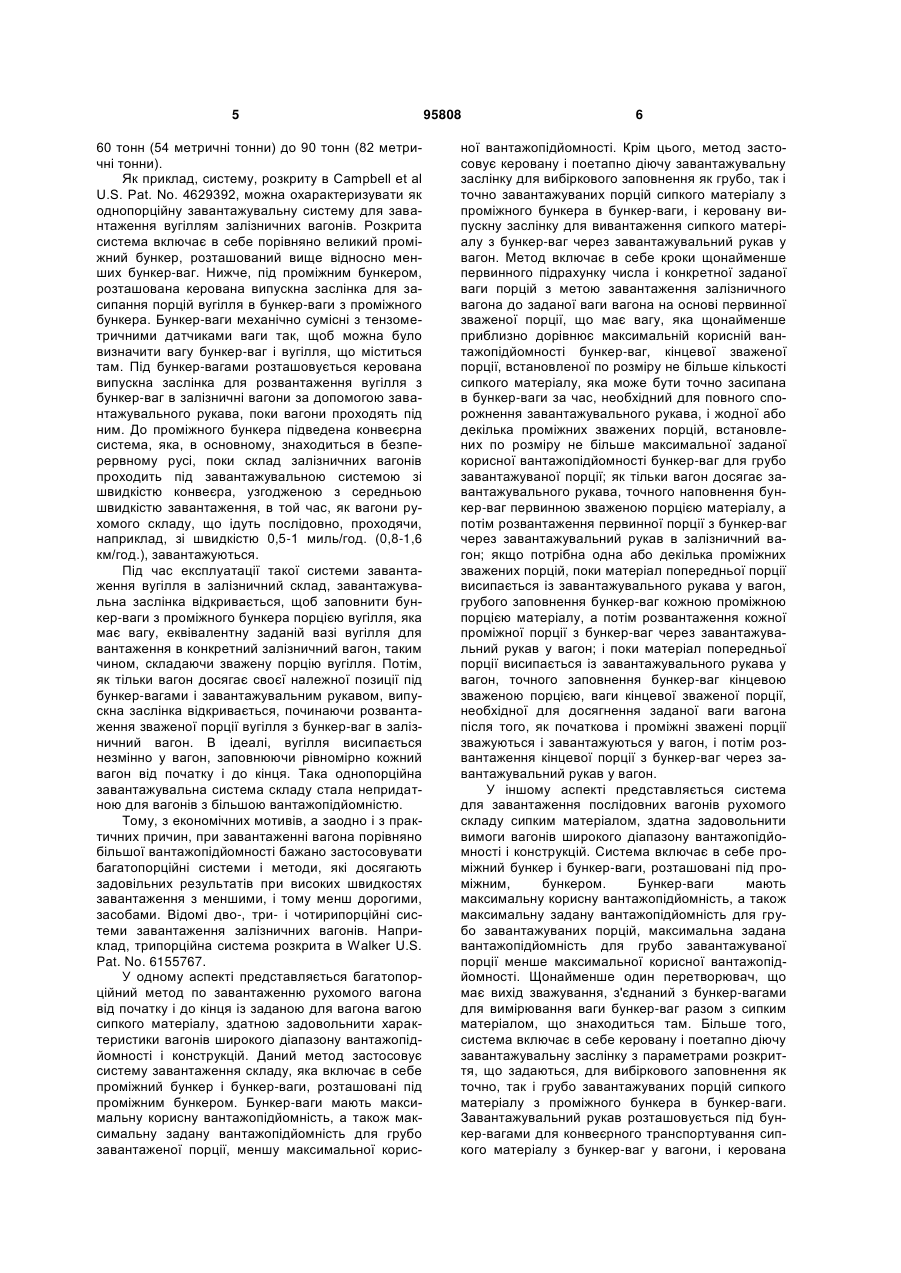 5 95808 6

60 тонн (54 метричні тонни) до 90 тонн (82 метричні тонни).

Як приклад, систему, розкриту в Campbell et al U.S. Pat. No. 4629392, можна охарактеризувати як однопорційну завантажувальну систему для завантаження вугіллям залізничних вагонів. Розкрита система включає в себе порівняно великий проміжний бункер, розташований вище відносно менших бункер-ваг. Нижче, під проміжним бункером, розташована керована випускна заслінка для засипання порцій вугілля в бункер-ваги з проміжного бункера. Бункер-ваги механічно сумісні з тензометричними датчиками ваги так, щоб можна було визначити вагу бункер-ваг і вугілля, що міститься там. Під бункер-вагами розташовується керована випускна заслінка для розвантаження вугілля з бункер-ваг в залізничні вагони за допомогою завантажувального рукава, поки вагони проходять під ним. До проміжного бункера підведена конвеєрна система, яка, в основному, знаходиться в безперервному русі, поки склад залізничних вагонів проходить під завантажувальною системою зі швидкістю конвеєра, узгодженою з середньою швидкістю завантаження, в той час, як вагони рухомого складу, що ідуть послідовно, проходячи, наприклад, зі швидкістю 0,5-1 миль/год. (0,8-1,6 км/год.), завантажуються.

Під час експлуатації такої системи завантаження вугілля в залізничний склад, завантажувальна заслінка відкривається, щоб заповнити бункер-ваги з проміжного бункера порцією вугілля, яка має вагу, еквівалентну заданій вазі вугілля для вантаження в конкретний залізничний вагон, таким чином, складаючи зважену порцію вугілля. Потім, як тільки вагон досягає своєї належної позиції під бункер-вагами і завантажувальним рукавом, випускна заслінка відкривається, починаючи розвантаження зваженої порції вугілля з бункер-ваг в залізничний вагон. В ідеалі, вугілля висипається незмінно у вагон, заповнюючи рівномірно кожний вагон від початку і до кінця. Така однопорційна завантажувальна система складу стала непридатною для вагонів з більшою вантажопідйомністю.

Тому, з економічних мотивів, а заодно і з практичних причин, при завантаженні вагона порівняно більшої вантажопідйомності бажано застосовувати багатопорційні системи і методи, які досягають задовільних результатів при високих швидкостях завантаження з меншими, і тому менш дорогими, засобами. Відомі дво-, три- і чотирипорційні системи завантаження залізничних вагонів. Наприклад, трипорційна система розкрита в Walker U.S. Pat. No. 6155767.

У одному аспекті представляється багатопорційний метод по завантаженню рухомого вагона від початку і до кінця із заданою для вагона вагою сипкого матеріалу, здатною задовольнити характеристики вагонів широкого діапазону вантажопідйомності і конструкцій. Даний метод застосовує систему завантаження складу, яка включає в себе проміжний бункер і бункер-ваги, розташовані під проміжним бункером. Бункер-ваги мають максимальну корисну вантажопідйомність, а також максимальну задану вантажопідйомність для грубо завантаженої порції, меншу максимальної корисної вантажопідйомності. Крім цього, метод застосовує керовану і поетапно діючу завантажувальну заслінку для вибіркового заповнення як грубо, так і точно завантажуваних порцій сипкого матеріалу з проміжного бункера в бункер-ваги, і керовану випускну заслінку для вивантаження сипкого матеріалу з бункер-ваг через завантажувальний рукав у вагон. Метод включає в себе кроки щонайменше первинного підрахунку числа і конкретної заданої ваги порцій з метою завантаження залізничного вагона до заданої ваги вагона на основі первинної зваженої порції, що має вагу, яка щонайменше приблизно дорівнює максимальній корисній вантажопідйомності бункер-ваг, кінцевої зваженої порції, встановленої по розміру не більше кількості сипкого матеріалу, яка може бути точно засипана в бункер-ваги за час, необхідний для повного спорожнення завантажувального рукава, і жодної або декілька проміжних зважених порцій, встановлених по розміру не більше максимальної заданої корисної вантажопідйомності бункер-ваг для грубо завантажуваної порції; як тільки вагон досягає завантажувального рукава, точного наповнення бункер-ваг первинною зваженою порцією матеріалу, а потім розвантаження первинної порції з бункер-ваг через завантажувальний рукав в залізничний вагон; якщо потрібна одна або декілька проміжних зважених порцій, поки матеріал попередньої порції висипається із завантажувального рукава у вагон, грубого заповнення бункер-ваг кожною проміжною порцією матеріалу, а потім розвантаження кожної проміжної порції з бункер-ваг через завантажувальний рукав у вагон; і поки матеріал попередньої порції висипається із завантажувального рукава у вагон, точного заповнення бункер-ваг кінцевою зваженою порцією, ваги кінцевої зваженої порції, необхідної для досягнення заданої ваги вагона після того, як початкова і проміжні зважені порції зважуються і завантажуються у вагон, і потім розвантаження кінцевої порції з бункер-ваг через завантажувальний рукав у вагон.

У іншому аспекті представляється система для завантаження послідовних вагонів рухомого складу сипким матеріалом, здатна задовольнити вимоги вагонів широкого діапазону вантажопідйомності і конструкцій. Система включає в себе проміжний бункер і бункер-ваги, розташовані під проміжним, бункером. Бункер-ваги мають максимальну корисну вантажопідйомність, а також максимальну задану вантажопідйомність для грубо завантажуваних порцій, максимальна задана вантажопідйомність для грубо завантажуваної порції менше максимальної корисної вантажопідйомності. Щонайменше один перетворювач, що має вихід зважування, з'єднаний з бункер-вагами для вимірювання ваги бункер-ваг разом з сипким матеріалом, що знаходиться там. Більше того, система включає в себе керовану і поетапно діючу завантажувальну заслінку з параметрами розкриття, що задаються, для вибіркового заповнення як точно, так і грубо завантажуваних порцій сипкого матеріалу з проміжного бункера в бункер-ваги. Завантажувальний рукав розташовується під бункер-вагами для конвеєрного транспортування сипкого матеріалу з бункер-ваг у вагони, і керована